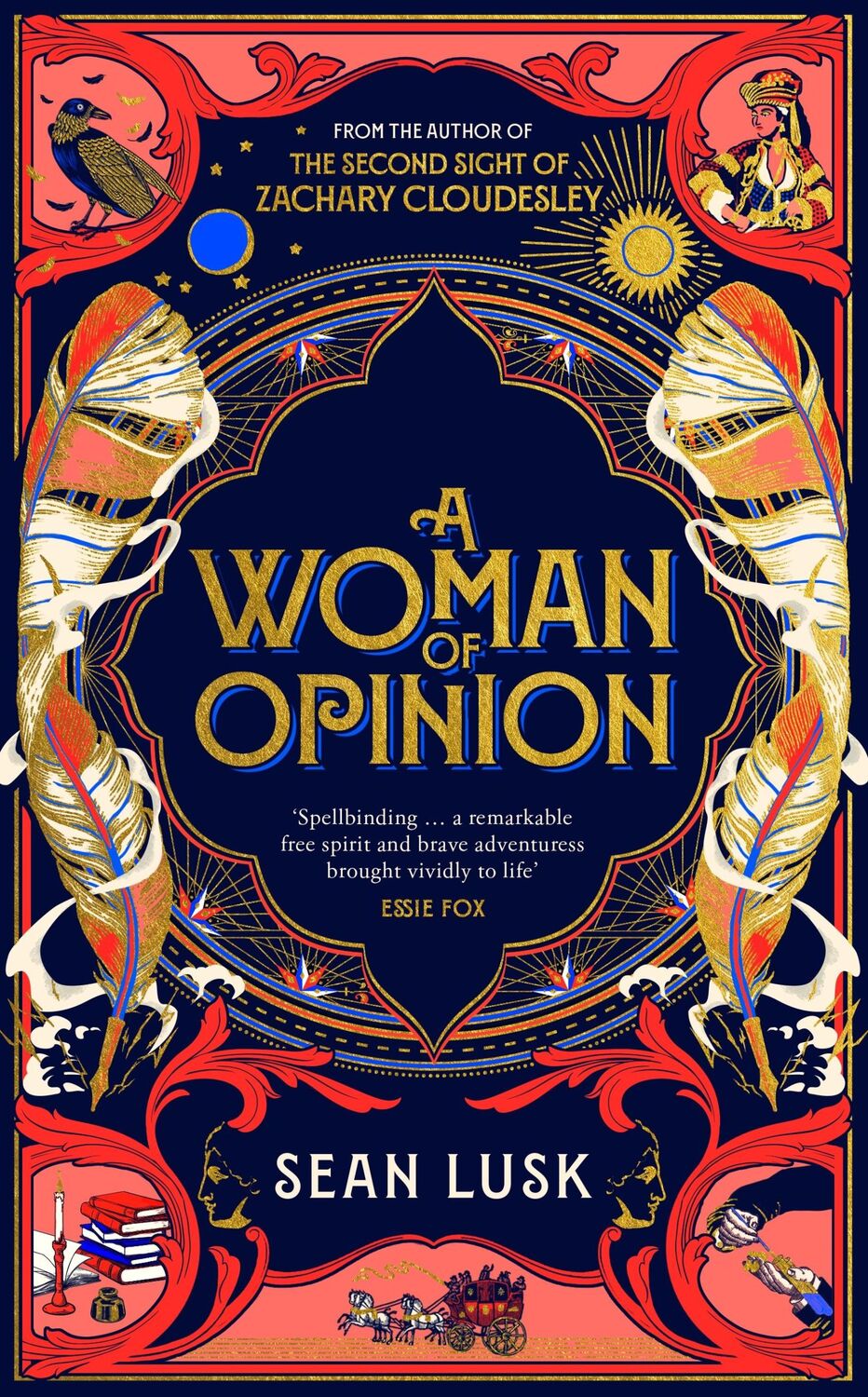 FROM THE AUTHOR OF
THE SECOND SIGHT OF
ZACHARY CLOUDESLEY

A
WOMAN
OF
OPINION

'Spellbinding … a remarkable free spirit and brave adventuress brought vividly to life'
ESSIE FOX

SEAN LUSK